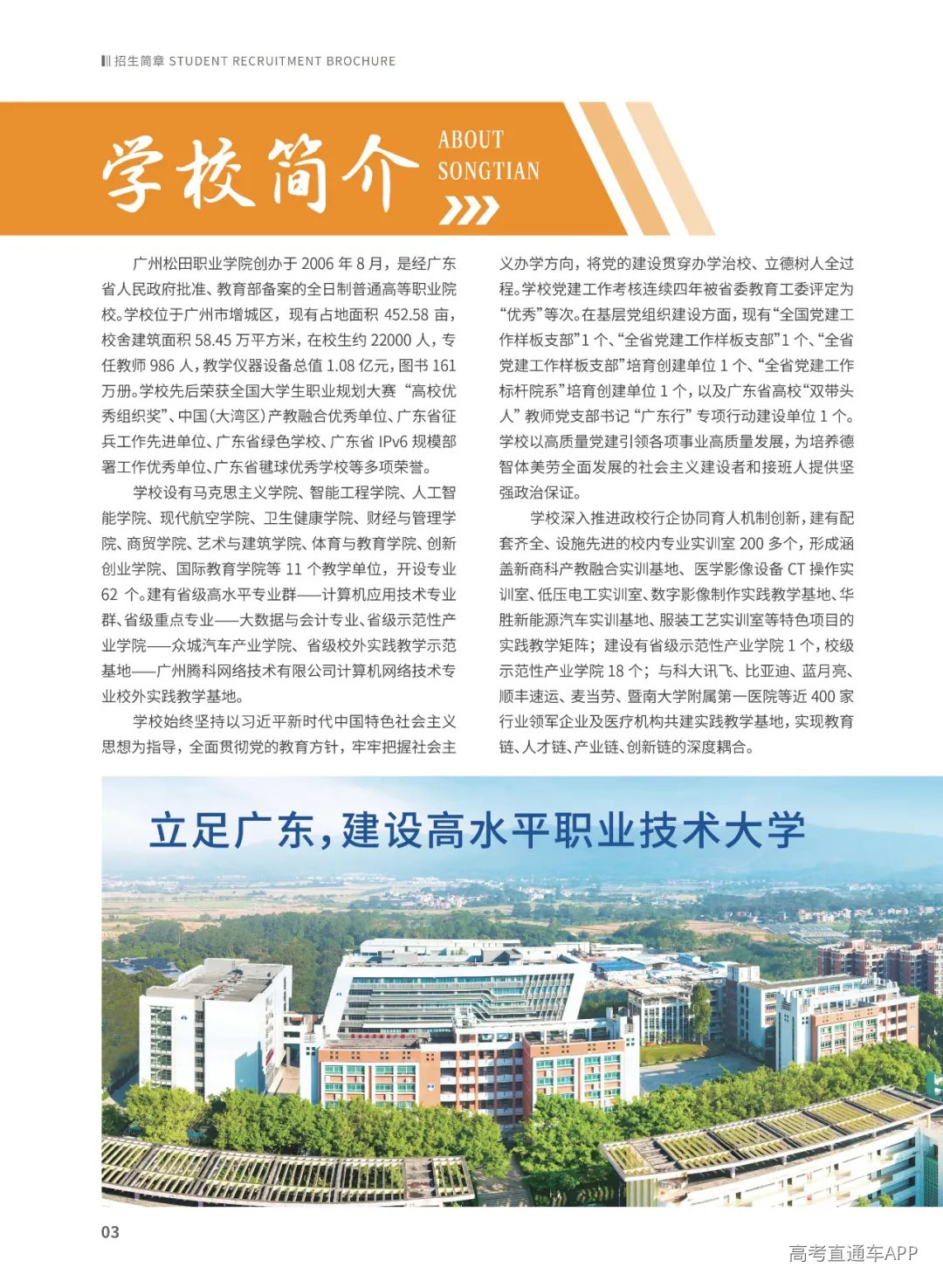 招生简章 STUDENT RECRUITMENT BROCHURE

学校简介 ABOUT SONGTIAN

广州松田职业学院创办于 2006 年 8 月，是经广东省人民政府批准、教育部备案的全日制普通高等职业院校。学校位于广州市增城区，现有占地面积 452.58 亩，校舍建筑面积 58.45 万平方米，在校生约 22000 人，专任教师 986 人，教学仪器设备总值 1.08 亿元，图书 161 万册。学校先后荣获全国大学生职业规划大赛“高校优秀组织奖”、中国（大湾区）产教融合优秀单位、广东省征兵工作先进单位、广东省绿色学校、广东省 IPv6 规模部署工作优秀单位、广东省毽球优秀学校等多项荣誉。

学校设有马克思主义学院、智能工程学院、人工智能学院、现代航空学院、卫生健康学院、财经与管理学院、商贸学院、艺术与建筑学院、体育与教育学院、创新创业学院、国际教育学院等 11 个教学单位，开设专业 62 个。建有省级高水平专业群——计算机应用技术专业群、省级重点专业——大数据与会计专业、省级示范性产业学院——众城汽车产业学院、省级校外实践教学示范基地——广州腾科网络技术有限公司计算机网络技术专业校外实践教学基地。

学校始终坚持以习近平新时代中国特色社会主义思想为指导，全面贯彻党的教育方针，牢牢把握社会主义办学方向，将党的建设贯穿办学治校、立德树人全过程。学校党建工作考核连续四年被省委教育工委评定为“优秀”等次。在基层党组织建设方面，现有“全国党建工作样板支部”1 个、“全省党建工作样板支部”1 个、“全省党建工作样板支部”培育创建单位 1 个、“全省党建工作标杆院系”培育创建单位 1 个，以及广东省高校“双带头人”教师党支部书记“广东行”专项行动建设单位 1 个。学校以高质量党建引领各项事业高质量发展，为培养德智体美劳全面发展的社会主义建设者和接班人提供坚强政治保证。

学校深入推进政校行企协同育人机制创新，建有配套齐全、设施先进的校内专业实训室 200 多个，形成涵盖新商科产教融合实训基地、医学影像设备 CT 操作实训室、低压电工实训室、数字影像制作实践教学基地、华胜新能源汽车实训基地、服装工艺实训室等特色项目的实践教学矩阵；建设有省级示范性产业学院 1 个，校级示范性产业学院 18 个；与科大讯飞、比亚迪、蓝月亮、顺丰速运、麦当劳、暨南大学附属第一医院等近 400 家行业领军企业及医疗机构共建实践教学基地，实现教育链、人才链、产业链、创新链的深度耦合。

立足广东，建设高水平职业技术大学

03

高考直通车APP